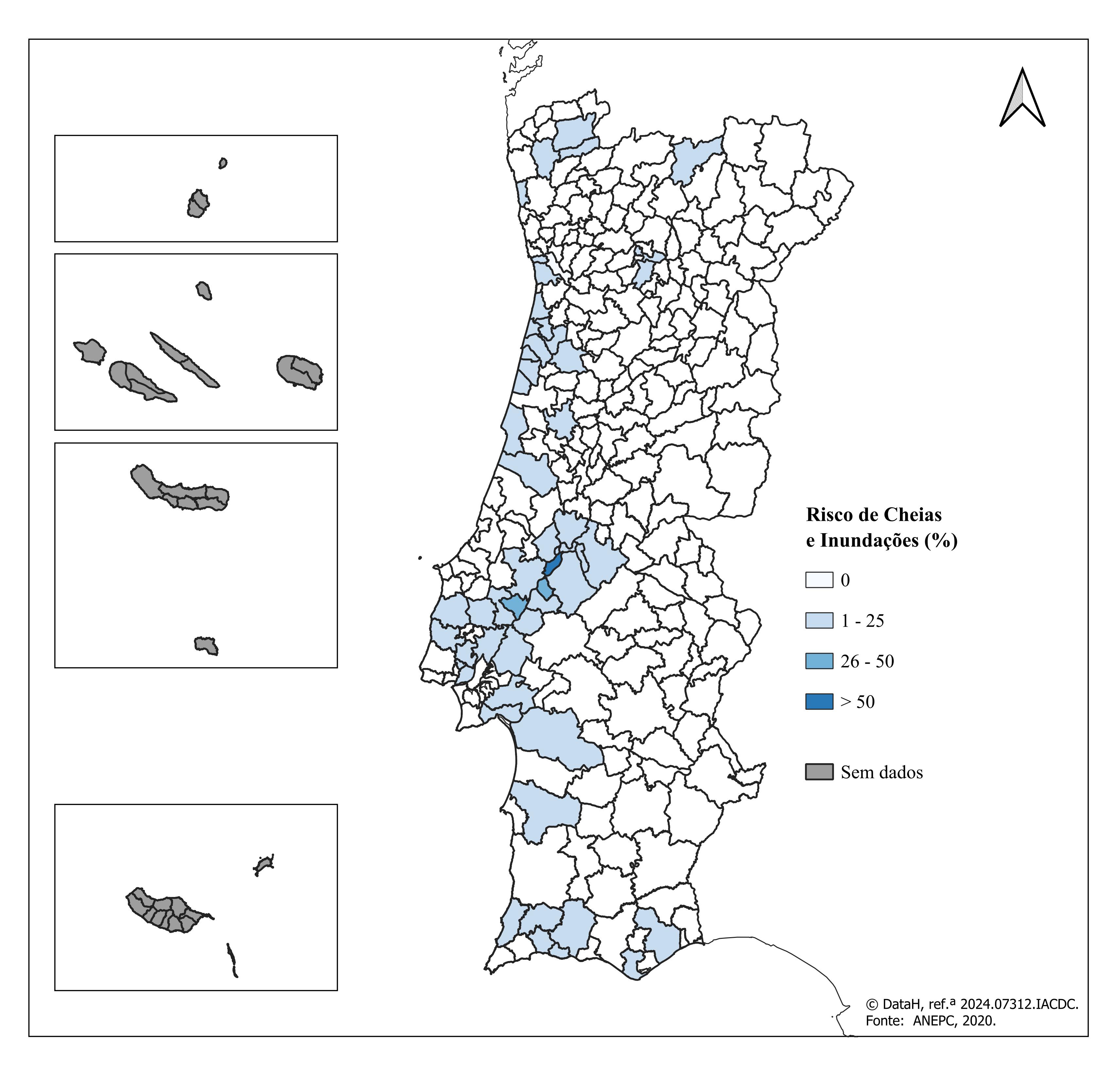 Risco de Cheias e Inundações (%)

0

1 - 25

26 - 50

> 50

Sem dados

© DataH, ref.ª 2024.07312.IACDC.
Fonte: ANEPC, 2020.